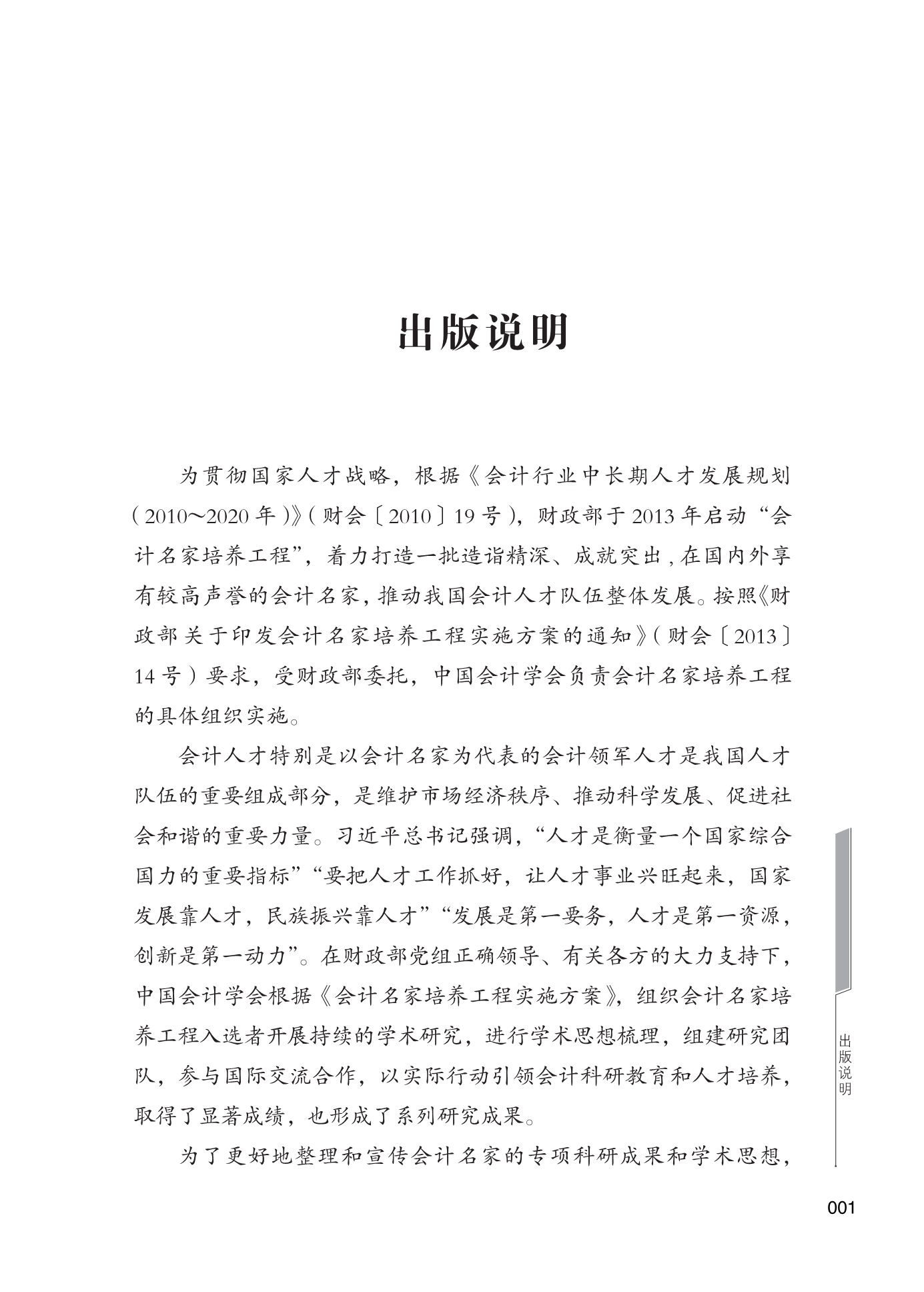 出版说明

为贯彻国家人才战略，根据《会计行业中长期人才发展规划（2010～2020年）》（财会〔2010〕19号），财政部于2013年启动“会计名家培养工程”，着力打造一批造诣精深、成就突出，在国内外享有较高声誉的会计名家，推动我国会计人才队伍整体发展。按照《财政部关于印发会计名家培养工程实施方案的通知》（财会〔2013〕14号）要求，受财政部委托，中国会计学会负责会计名家培养工程的具体组织实施。

会计人才特别是以会计名家为代表的会计领军人才是我国人才队伍的重要组成部分，是维护市场经济秩序、推动科学发展、促进社会和谐的重要力量。习近平总书记强调，“人才是衡量一个国家综合国力的重要指标”“要把人才工作抓好，让人才事业兴旺起来，国家发展靠人才，民族振兴靠人才”“发展是第一要务，人才是第一资源，创新是第一动力”。在财政部党组正确领导、有关各方的大力支持下，中国会计学会根据《会计名家培养工程实施方案》，组织会计名家培养工程入选者开展持续的学术研究，进行学术思想梳理，组建研究团队，参与国际交流合作，以实际行动引领会计科研教育和人才培养，取得了显著成绩，也形成了系列研究成果。

为了更好地整理和宣传会计名家的专项科研成果和学术思想，

出版说明

001